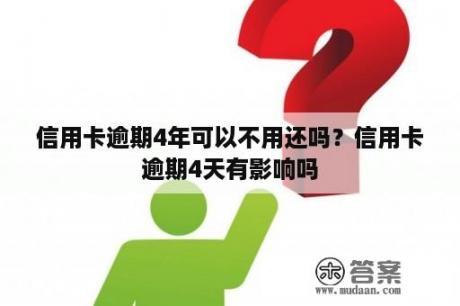 信用卡逾期4年可以不用还吗？信用卡逾期4天有影响吗

木 答案
www.mudaan.com